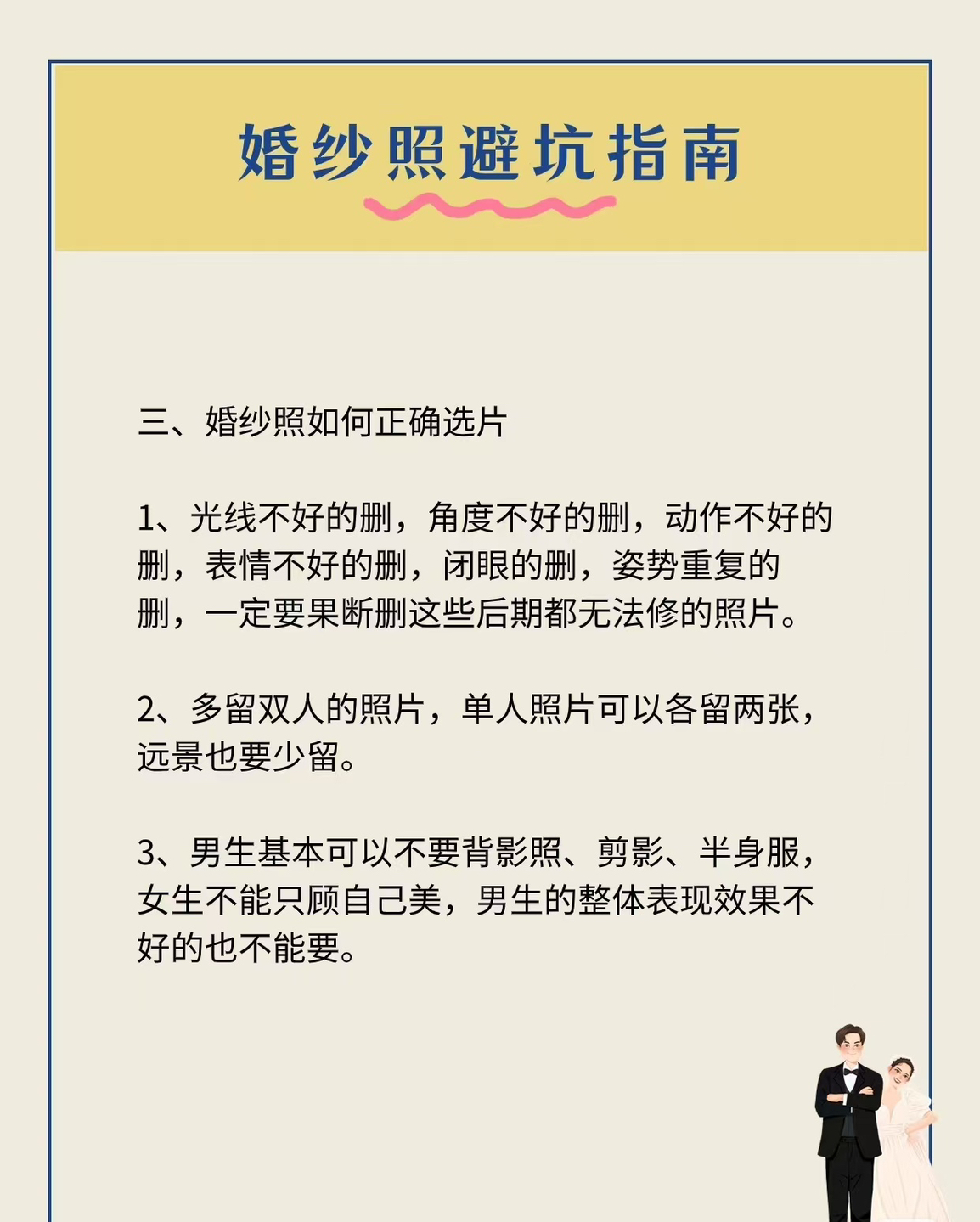 婚纱照避坑指南

三、婚纱照如何正确选片

1、光线不好的删，角度不好的删，动作不好的删，表情不好的删，闭眼的删，姿势重复的删，一定要果断删这些后期都无法修的照片。

2、多留双人的照片，单人照片可以各留两张，远景也要少留。

3、男生基本可以不要背影照、剪影、半身服，女生不能只顾自己美，男生的整体表现效果不好的也不能要。